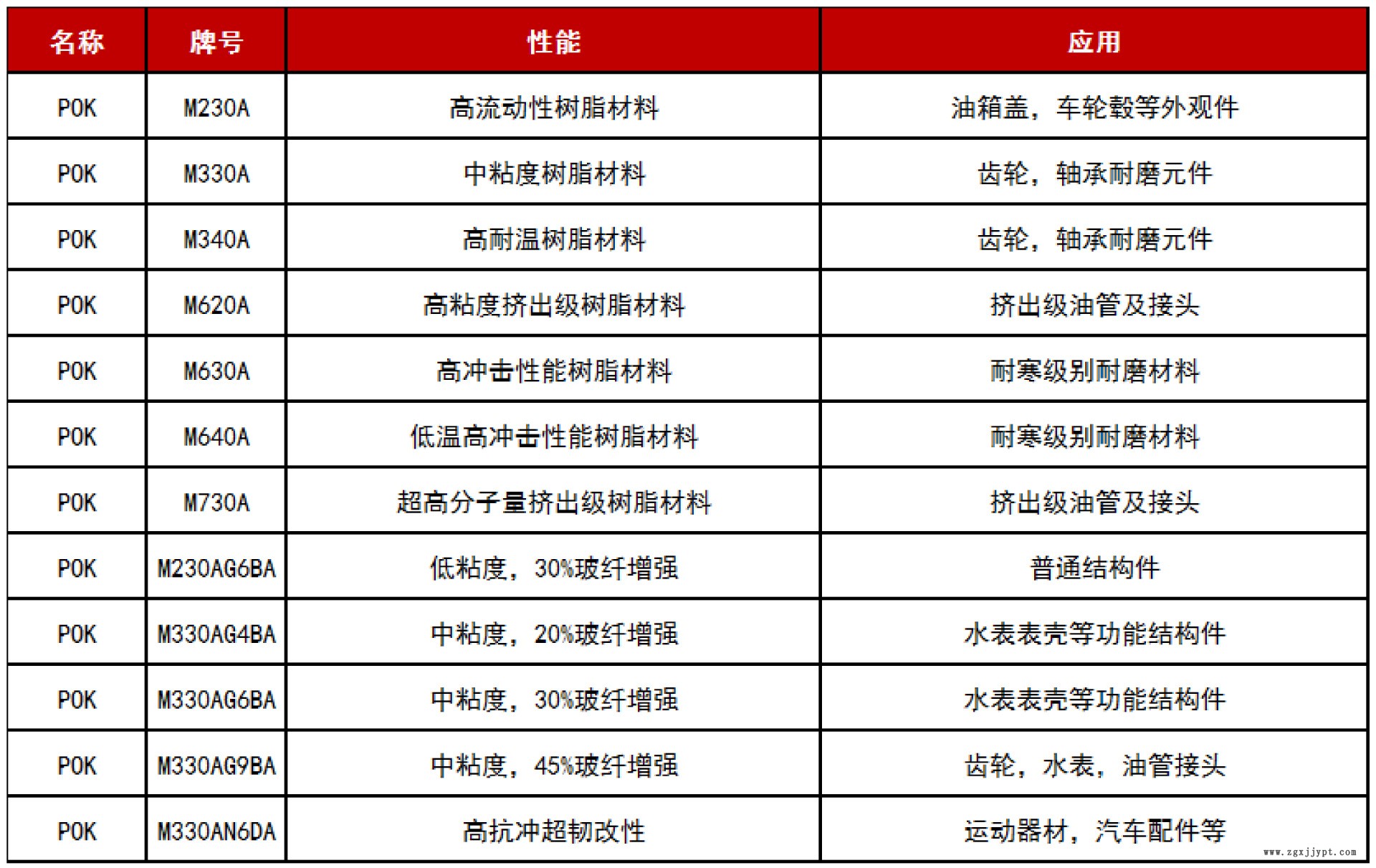 | 名称 | 牌号 | 性能 | 应用 |
|---|---|---|---|
| POK | M230A | 高流动性树脂材料 | 油箱盖，车轮毂等外观件 |
| POK | M330A | 中粘度树脂材料 | 齿轮，轴承耐磨元件 |
| POK | M340A | 高耐温树脂材料 | 齿轮，轴承耐磨元件 |
| POK | M620A | 高粘度挤出级树脂材料 | 挤出级油管及接头 |
| POK | M630A | 高冲击性能树脂材料 | 耐寒级别耐磨材料 |
| POK | M640A | 低温高冲击性能树脂材料 | 耐寒级别耐磨材料 |
| POK | M730A | 超高分子量挤出级树脂材料 | 挤出级油管及接头 |
| POK | M230AG6BA | 低粘度，30%玻纤增强 | 普通结构件 |
| POK | M330AG4BA | 中粘度，20%玻纤增强 | 水表表壳等功能结构件 |
| POK | M330AG6BA | 中粘度，30%玻纤增强 | 水表表壳等功能结构件 |
| POK | M330AG9BA | 中粘度，45%玻纤增强 | 齿轮，水表，油管接头 |
| POK | M330AN6DA | 高抗冲超韧改性 | 运动器材，汽车配件等 |

www.zgxjjypt.com